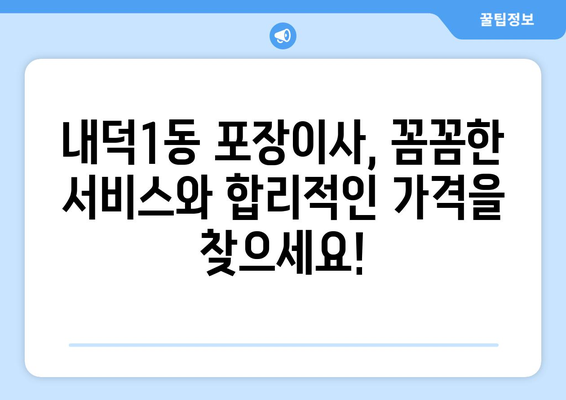 꿀팁정보

내덕1동 포장이사, 꼼꼼한 서비스와 합리적인 가격을 찾으세요!